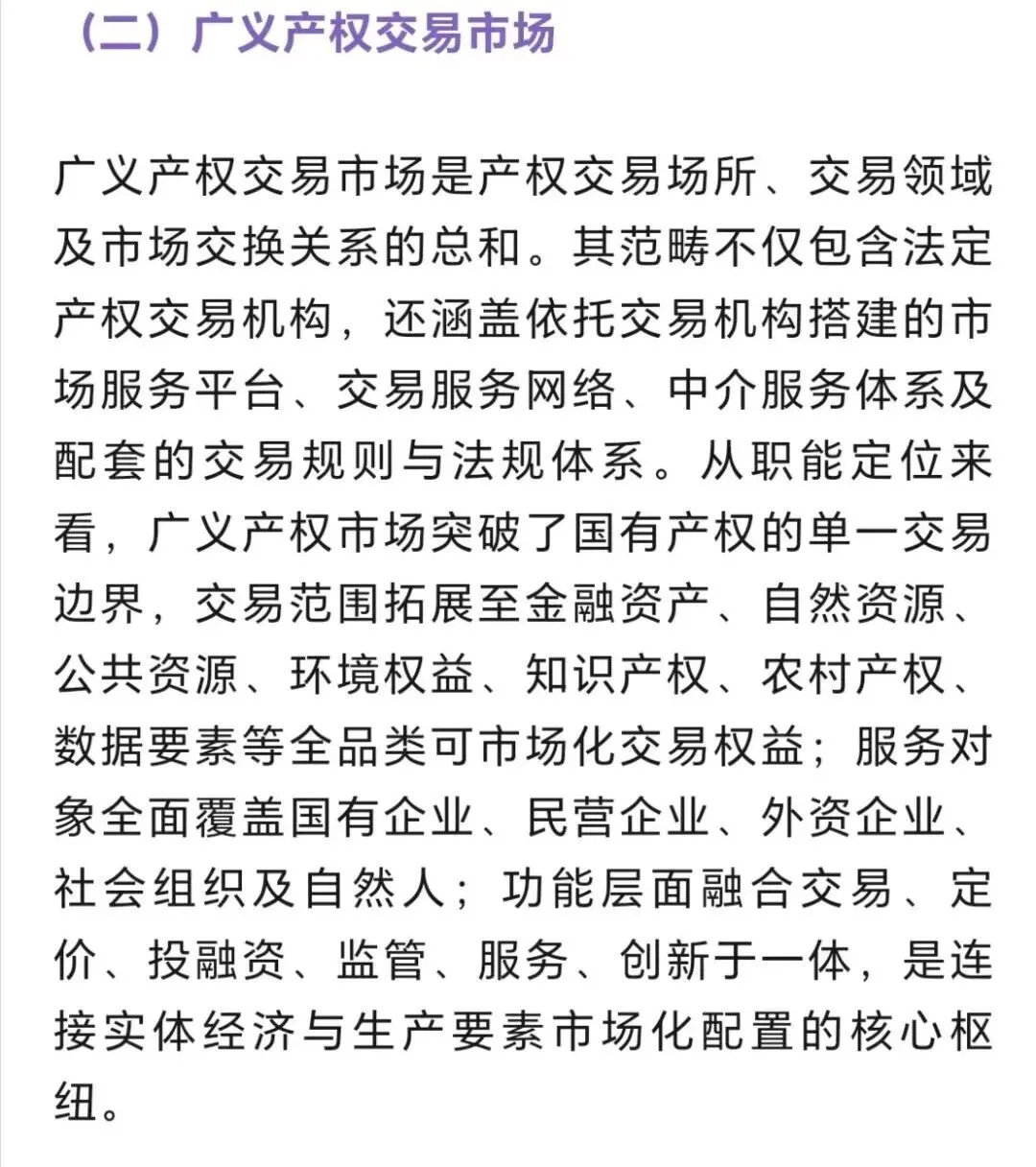 （二）广义产权交易市场

广义产权交易市场是产权交易场所、交易领域及市场交换关系的总和。其范畴不仅包含法定产权交易机构，还涵盖依托交易机构搭建的市场服务平台、交易服务网络、中介服务体系及配套的交易规则与法规体系。从职能定位来看，广义产权市场突破了国有产权的单一交易边界，交易范围拓展至金融资产、自然资源、公共资源、环境权益、知识产权、农村产权、数据要素等全品类可市场化交易权益；服务对象全面覆盖国有企业、民营企业、外资企业、社会组织及自然人；功能层面融合交易、定价、投融资、监管、服务、创新于一体，是连接实体经济与生产要素市场化配置的核心枢纽。